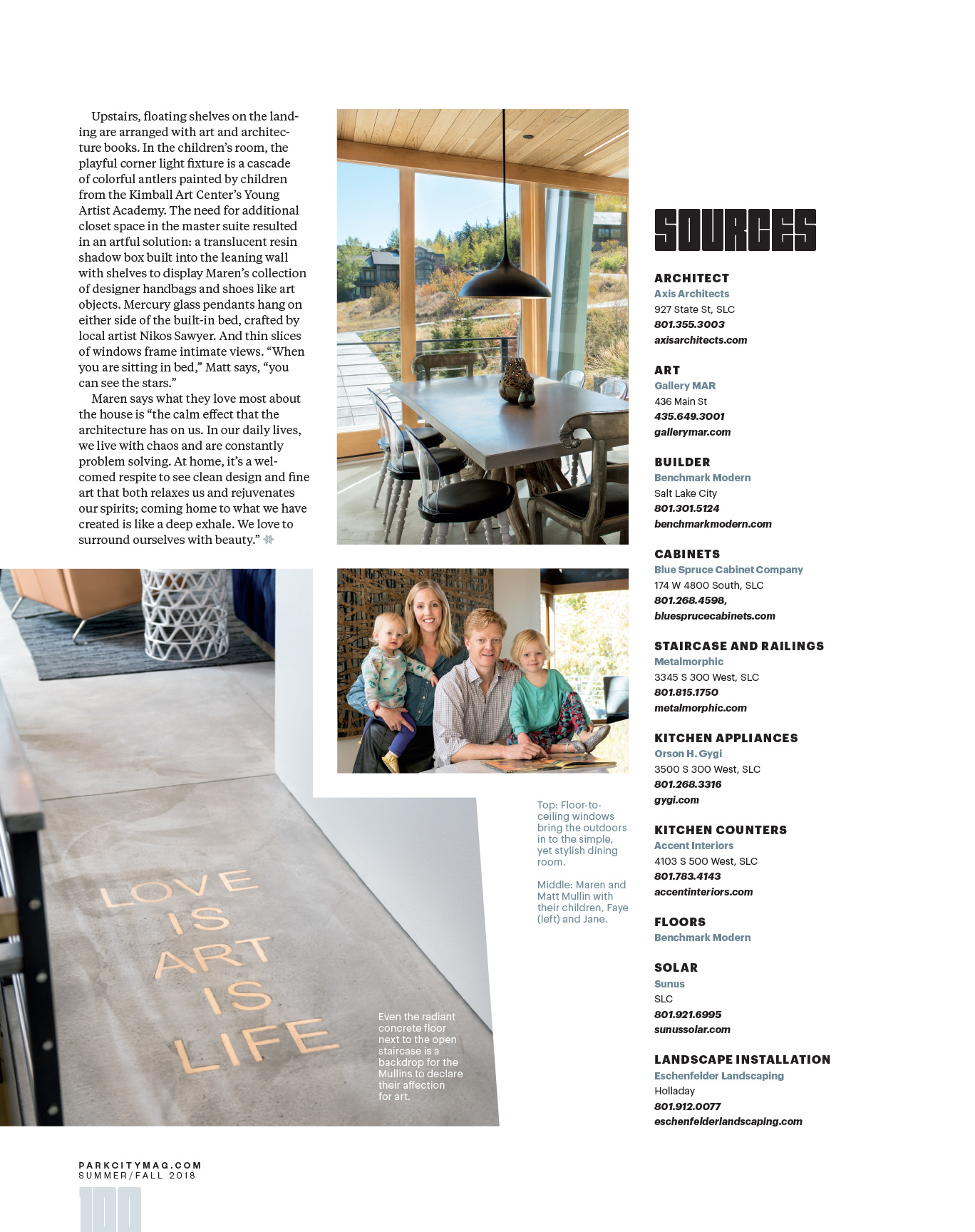 Upstairs, floating shelves on the landing are arranged with art and architecture books. In the children's room, the playful corner light fixture is a cascade of colorful antlers painted by children from the Kimball Art Center's Young Artist Academy. The need for additional closet space in the master suite resulted in an artful solution: a translucent resin shadow box built into the leaning wall with shelves to display Maren's collection of designer handbags and shoes like art objects. Mercury glass pendants hang on either side of the built-in bed, crafted by local artist Nikos Sawyer. And thin slices of windows frame intimate views. "When you are sitting in bed," Matt says, "you can see the stars."

Maren says what they love most about the house is "the calm effect that the architecture has on us. In our daily lives, we live with chaos and are constantly problem solving. At home, it's a welcomed respite to see clean design and fine art that both relaxes us and rejuvenates our spirits; coming home to what we have created is like a deep exhale. We love to surround ourselves with beauty."

LOVE IS ART IS LIFE

Even the radiant concrete floor next to the open staircase is a backdrop for the Mullins to declare their affection for art.

Top: Floor-to-ceiling windows bring the outdoors in to the simple, yet stylish dining room.

Middle: Maren and Matt Mullin with their children, Faye (left) and Jane.

SOURCES

ARCHITECT
Axis Architects
927 State St, SLC
801.355.3003
axisarchitects.com

ART
Gallery MAR
436 Main St
435.649.3001
gallerymar.com

BUILDER
Benchmark Modern
Salt Lake City
801.301.5124
benchmarkmodern.com

CABINETS
Blue Spruce Cabinet Company
174 W 4800 South, SLC
801.268.4598,
bluesprucecabinets.com

STAIRCASE AND RAILINGS
Metalmorphic
3345 S 300 West, SLC
801.815.1750
metalmorphic.com

KITCHEN APPLIANCES
Orson H. Gygi
3500 S 300 West, SLC
801.268.3316
gygi.com

KITCHEN COUNTERS
Accent Interiors
4103 S 500 West, SLC
801.783.4143
accentinteriors.com

FLOORS
Benchmark Modern

SOLAR
Sunus
SLC
801.921.6995
sunussolar.com

LANDSCAPE INSTALLATION
Eschenfelder Landscaping
Holladay
801.912.0077
eschenfelderlandscaping.com

PARKCITYMAG.COM
SUMMER/FALL 2018
100